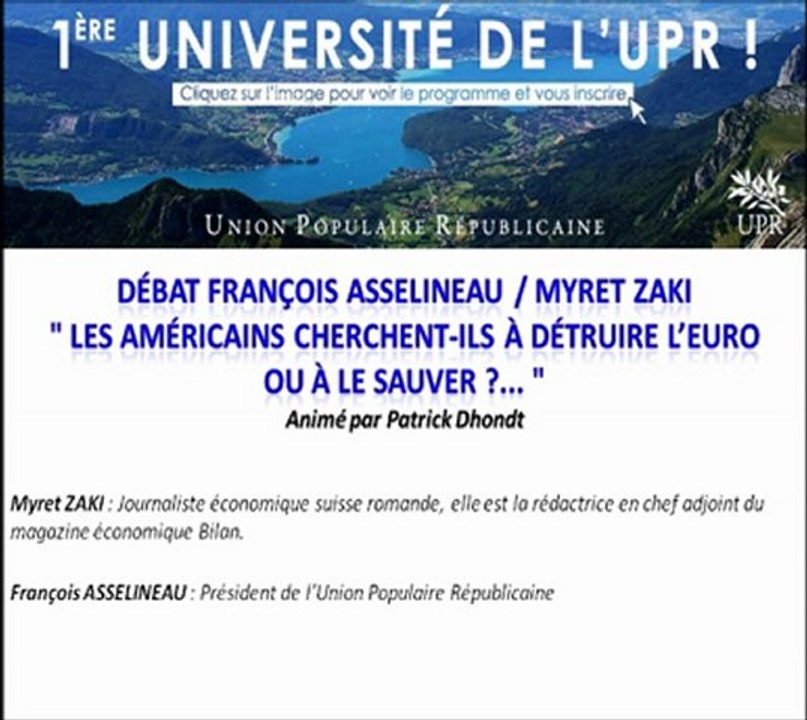 1ÈRE UNIVERSITÉ DE L'UPR !

Cliquez sur l'image pour voir le programme et vous inscrire

UNION POPULAIRE RÉPUBLICAINE

UPR

DÉBAT FRANÇOIS ASSELINEAU / MYRET ZAKI
" LES AMÉRICAINS CHERCHENT-ILS À DÉTRUIRE L'EURO OU À LE SAUVER ?... "
Animé par Patrick Dhondt

Myret ZAKI : Journaliste économique suisse romande, elle est la rédactrice en chef adjoint du magazine économique Bilan.

François ASSELINEAU : Président de l'Union Populaire Républicaine